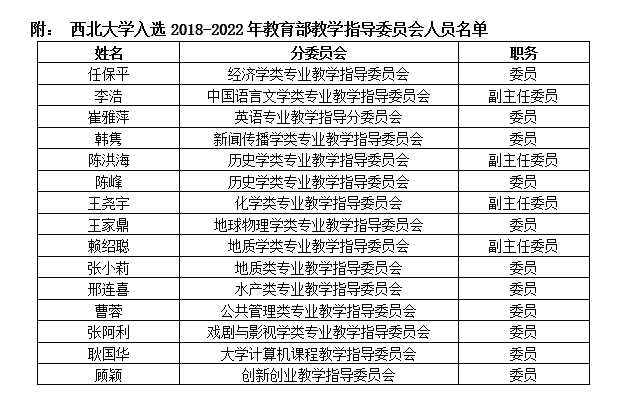 附： 西北大学入选 2018-2022 年教育部教学指导委员会人员名单

| 姓名 | 分委员会 | 职务 |
|---|---|---|
| 任保平 | 经济学类专业教学指导委员会 | 委员 |
| 李浩 | 中国语言文学类专业教学指导委员会 | 副主任委员 |
| 崔雅萍 | 英语专业教学指导分委员会 | 委员 |
| 韩隽 | 新闻传播学类专业教学指导委员会 | 委员 |
| 陈洪海 | 历史学类专业教学指导委员会 | 副主任委员 |
| 陈峰 | 历史学类专业教学指导委员会 | 委员 |
| 王尧宇 | 化学类专业教学指导委员会 | 副主任委员 |
| 王家鼎 | 地球物理学类专业教学指导委员会 | 委员 |
| 赖绍聪 | 地质学类专业教学指导委员会 | 副主任委员 |
| 张小莉 | 地质类专业教学指导委员会 | 委员 |
| 邢连喜 | 水产类专业教学指导委员会 | 委员 |
| 曹蓉 | 公共管理类专业教学指导委员会 | 委员 |
| 张阿利 | 戏剧与影视学类专业教学指导委员会 | 委员 |
| 耿国华 | 大学计算机课程教学指导委员会 | 委员 |
| 顾颖 | 创新创业教学指导委员会 | 委员 |